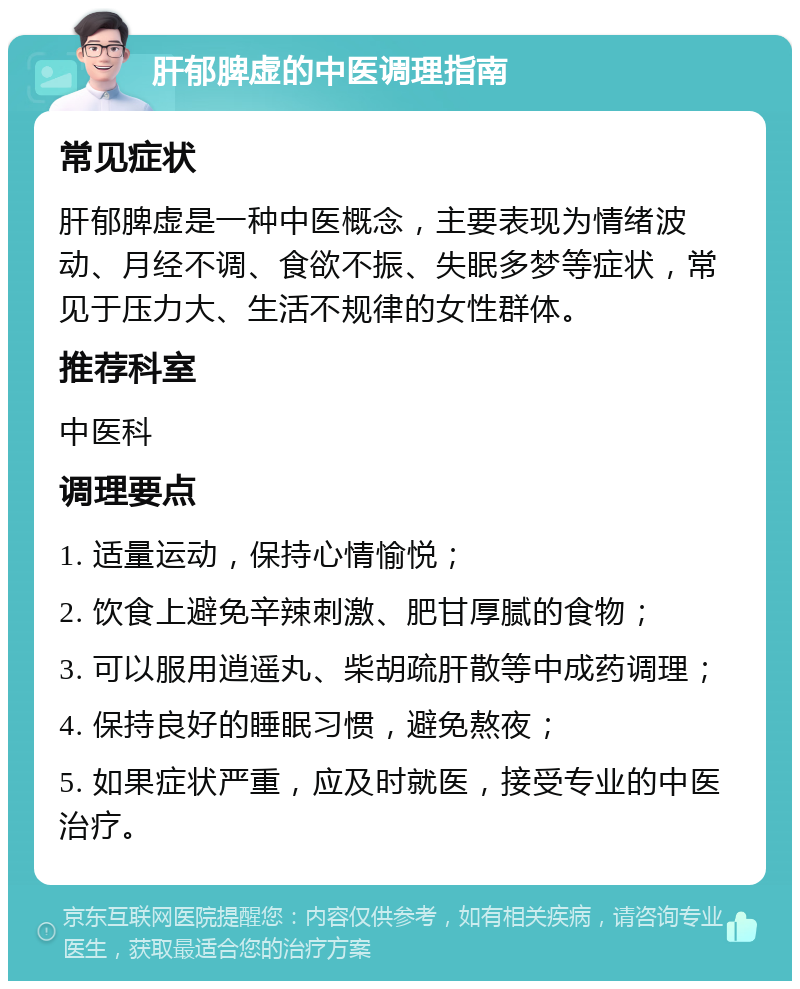 肝郁脾虚的中医调理指南

常见症状

肝郁脾虚是一种中医概念，主要表现为情绪波动、月经不调、食欲不振、失眠多梦等症状，常见于压力大、生活不规律的女性群体。

推荐科室

中医科

调理要点

1. 适量运动，保持心情愉悦；

2. 饮食上避免辛辣刺激、肥甘厚腻的食物；

3. 可以服用逍遥丸、柴胡疏肝散等中成药调理；

4. 保持良好的睡眠习惯，避免熬夜；

5. 如果症状严重，应及时就医，接受专业的中医治疗。

京东互联网医院提醒您：内容仅供参考，如有相关疾病，请咨询专业医生，获取最适合您的治疗方案